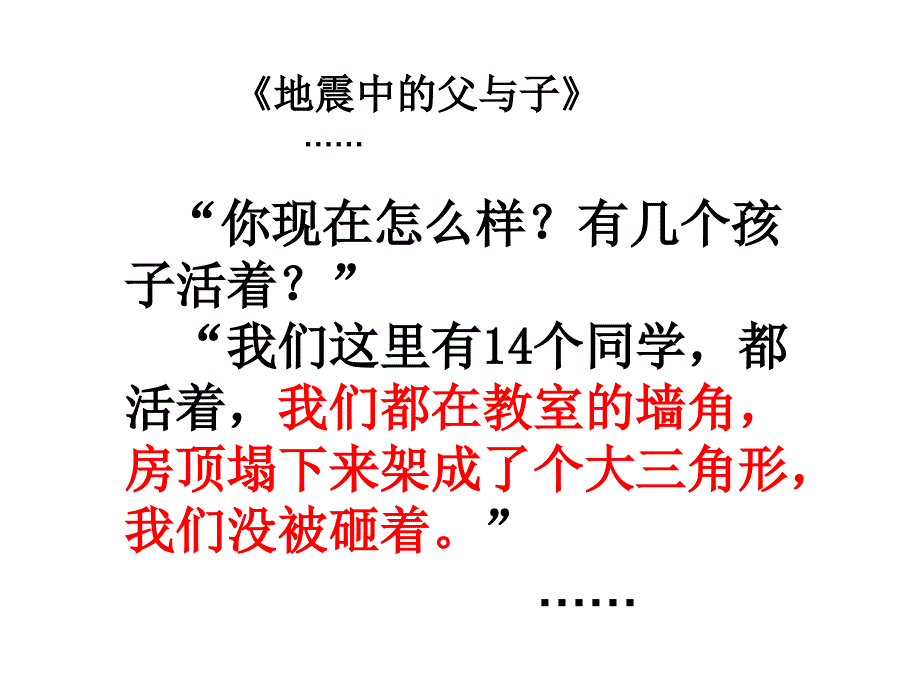 《地震中的父与子》

……

“你现在怎么样？有几个孩子活着？”

“我们这里有14个同学，都活着，我们都在教室的墙角，房顶塌下来架成了个大三角形，我们没被砸着。”

……